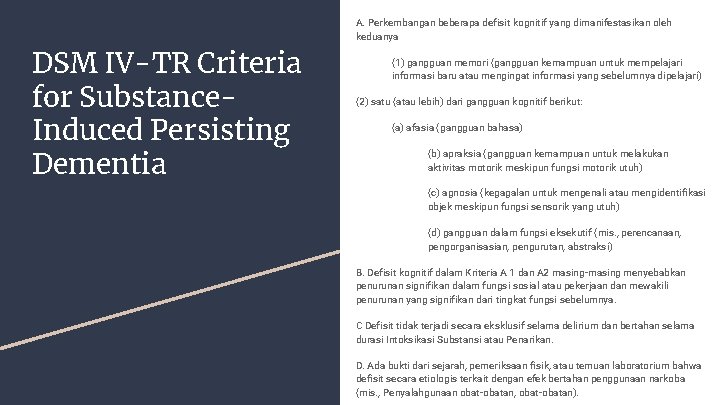 DSM IV-TR Criteria for Substance-Induced Persisting Dementia

A. Perkembangan beberapa defisit kognitif yang dimanifestasikan oleh keduanya

(1) gangguan memori (gangguan kemampuan untuk mempelajari informasi baru atau mengingat informasi yang sebelumnya dipelajari)

(2) satu (atau lebih) dari gangguan kognitif berikut:

(a) afasia (gangguan bahasa)

(b) apraksia (gangguan kemampuan untuk melakukan aktivitas motorik meskipun fungsi motorik utuh)

(c) agnosia (kegagalan untuk mengenali atau mengidentifikasi objek meskipun fungsi sensorik yang utuh)

(d) gangguan dalam fungsi eksekutif (mis., perencanaan, pengorganisasian, pengurutan, abstraksi)

B. Defisit kognitif dalam Kriteria A 1 dan A2 masing-masing menyebabkan penurunan signifikan dalam fungsi sosial atau pekerjaan dan mewakili penurunan yang signifikan dari tingkat fungsi sebelumnya.

C Defisit tidak terjadi secara eksklusif selama delirium dan bertahan selama durasi Intoksikasi Substansi atau Penarikan.

D. Ada bukti dari sejarah, pemeriksaan fisik, atau temuan laboratorium bahwa defisit secara etiologis terkait dengan efek bertahan penggunaan narkoba (mis., Penyalahgunaan obat-obatan, obat-obatan).